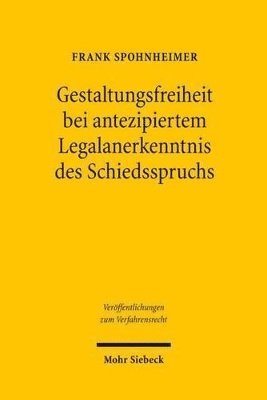 FRANK SPOHNHEIMER

Gestaltungsfreiheit bei antezipiertem Legalanerkenntnis des Schiedsspruchs

Veröffentlichungen zum Verfahrensrecht

Mohr Siebeck